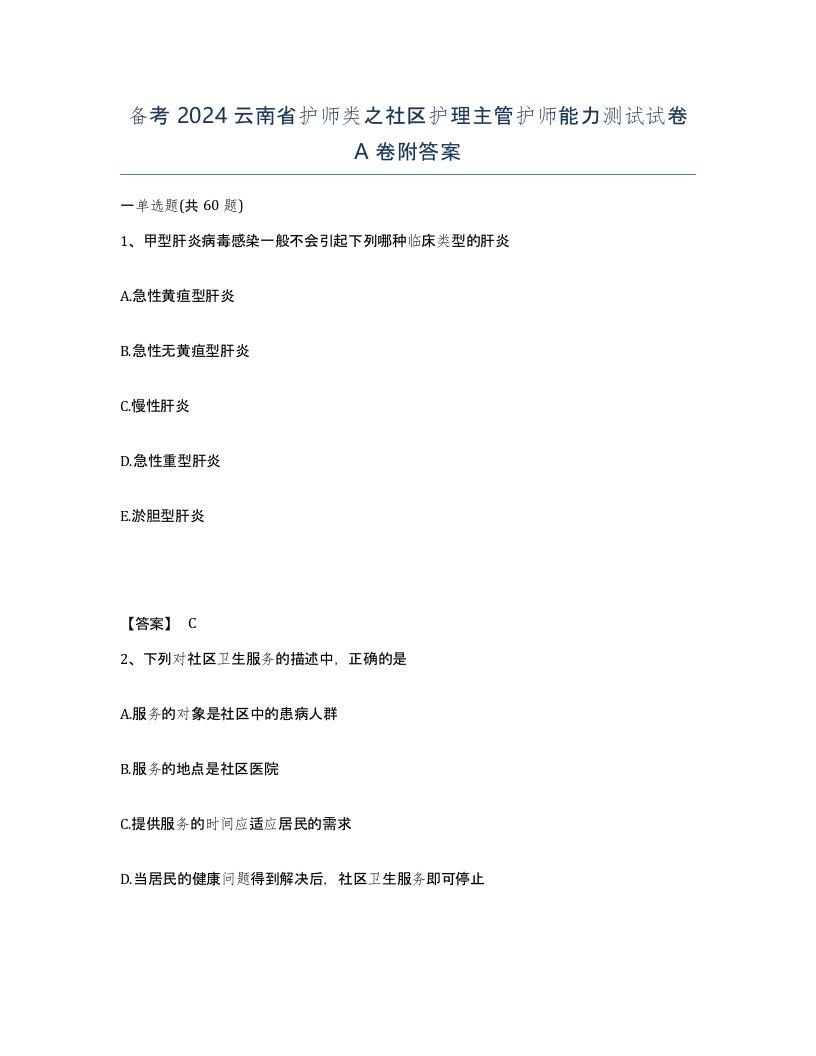 备考 2024 云南省护师类之社区护理主管护师能力测试试卷 A 卷附答案

一单选题(共 60 题)

1、甲型肝炎病毒感染一般不会引起下列哪种临床类型的肝炎

A.急性黄疸型肝炎

B.急性无黄疸型肝炎

C.慢性肝炎

D.急性重型肝炎

E.淤胆型肝炎

【答案】 C

2、下列对社区卫生服务的描述中，正确的是

A.服务的对象是社区中的患病人群

B.服务的地点是社区医院

C.提供服务的时间应适应居民的需求

D.当居民的健康问题得到解决后，社区卫生服务即可停止